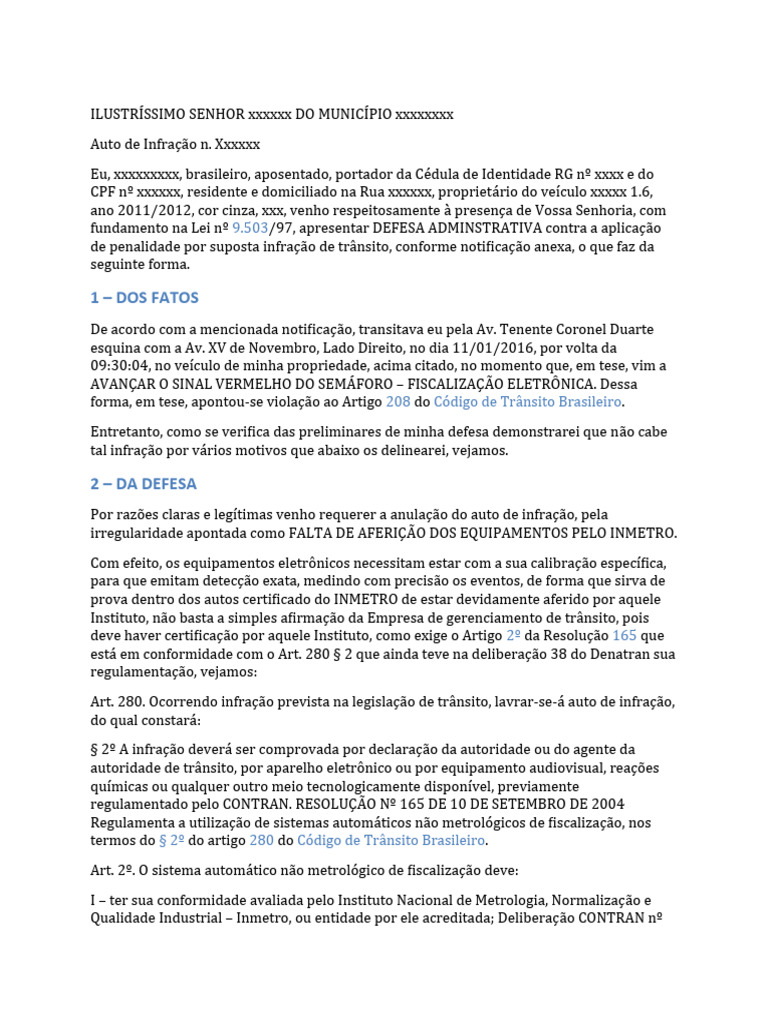 ILUSTRÍSSIMO SENHOR xxxxxx DO MUNICÍPIO xxxxxxxx

Auto de Infração n. Xxxxxx

Eu, xxxxxxxxx, brasileiro, aposentado, portador da Cédula de Identidade RG nº xxxx e do CPF nº xxxxxx, residente e domiciliado na Rua xxxxxx, proprietário do veículo xxxxx 1.6, ano 2011/2012, cor cinza, xxx, venho respeitosamente à presença de Vossa Senhoria, com fundamento na Lei nº 9.503/97, apresentar DEFESA ADMINSTRATIVA contra a aplicação de penalidade por suposta infração de trânsito, conforme notificação anexa, o que faz da seguinte forma.

1 – DOS FATOS

De acordo com a mencionada notificação, transitava eu pela Av. Tenente Coronel Duarte esquina com a Av. XV de Novembro, Lado Direito, no dia 11/01/2016, por volta da 09:30:04, no veículo de minha propriedade, acima citado, no momento que, em tese, vim a AVANÇAR O SINAL VERMELHO DO SEMÁFORO – FISCALIZAÇÃO ELETRÔNICA. Dessa forma, em tese, apontou-se violação ao Artigo 208 do Código de Trânsito Brasileiro.

Entretanto, como se verifica das preliminares de minha defesa demonstrarei que não cabe tal infração por vários motivos que abaixo os delinearei, vejamos.

2 – DA DEFESA

Por razões claras e legítimas venho requerer a anulação do auto de infração, pela irregularidade apontada como FALTA DE AFERIÇÃO DOS EQUIPAMENTOS PELO INMETRO.

Com efeito, os equipamentos eletrônicos necessitam estar com a sua calibração específica, para que emitam detecção exata, medindo com precisão os eventos, de forma que sirva de prova dentro dos autos certificado do INMETRO de estar devidamente aferido por aquele Instituto, não basta a simples afirmação da Empresa de gerenciamento de trânsito, pois deve haver certificação por aquele Instituto, como exige o Artigo 2º da Resolução 165 que está em conformidade com o Art. 280 § 2 que ainda teve na deliberação 38 do Denatran sua regulamentação, vejamos:

Art. 280. Ocorrendo infração prevista na legislação de trânsito, lavrar-se-á auto de infração, do qual constará:

§ 2º A infração deverá ser comprovada por declaração da autoridade ou do agente da autoridade de trânsito, por aparelho eletrônico ou por equipamento audiovisual, reações químicas ou qualquer outro meio tecnologicamente disponível, previamente regulamentado pelo CONTRAN. RESOLUÇÃO Nº 165 DE 10 DE SETEMBRO DE 2004 Regulamenta a utilização de sistemas automáticos não metrológicos de fiscalização, nos termos do § 2º do artigo 280 do Código de Trânsito Brasileiro.

Art. 2º. O sistema automático não metrológico de fiscalização deve:

I – ter sua conformidade avaliada pelo Instituto Nacional de Metrologia, Normalização e Qualidade Industrial – Inmetro, ou entidade por ele acreditada; Deliberação CONTRAN nº